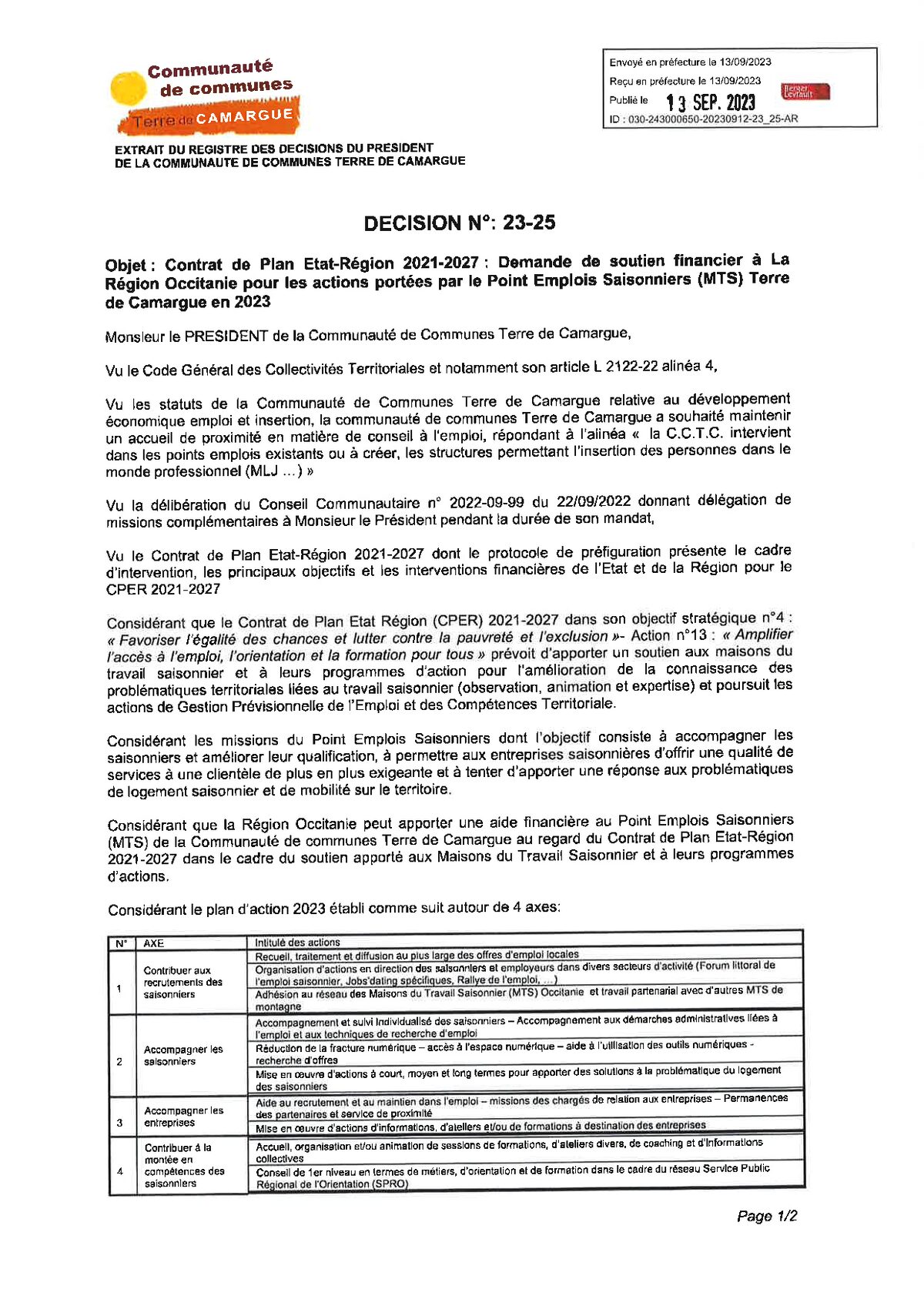 Communauté de communes Terre de CAMARGUE

Envoyé en préfecture le 13/09/2023
Reçu en préfecture le 13/09/2023
Publié le 13 SEP. 2023
Berger Levrault
ID : 030-243000650-20230912-23_25-AR

EXTRAIT DU REGISTRE DES DECISIONS DU PRESIDENT DE LA COMMUNAUTE DE COMMUNES TERRE DE CAMARGUE

DECISION N°: 23-25

Objet : Contrat de Plan Etat-Région 2021-2027 : Demande de soutien financier à La Région Occitanie pour les actions portées par le Point Emplois Saisonniers (MTS) Terre de Camargue en 2023

Monsieur le PRESIDENT de la Communauté de Communes Terre de Camargue,

Vu le Code Général des Collectivités Territoriales et notamment son article L 2122-22 alinéa 4,

Vu les statuts de la Communauté de Communes Terre de Camargue relative au développement économique emploi et insertion, la communauté de communes Terre de Camargue a souhaité maintenir un accueil de proximité en matière de conseil à l'emploi, répondant à l'alinéa « la C.C.T.C. intervient dans les points emplois existants ou à créer, les structures permettant l'insertion des personnes dans le monde professionnel (MLJ ...) »

Vu la délibération du Conseil Communautaire n° 2022-09-99 du 22/09/2022 donnant délégation de missions complémentaires à Monsieur le Président pendant la durée de son mandat,

Vu le Contrat de Plan Etat-Région 2021-2027 dont le protocole de préfiguration présente le cadre d'intervention, les principaux objectifs et les interventions financières de l'Etat et de la Région pour le CPER 2021-2027

Considérant que le Contrat de Plan Etat Région (CPER) 2021-2027 dans son objectif stratégique n°4 : « Favoriser l'égalité des chances et lutter contre la pauvreté et l'exclusion »- Action n°13 : « Amplifier l'accès à l'emploi, l'orientation et la formation pour tous » prévoit d'apporter un soutien aux maisons du travail saisonnier et à leurs programmes d'action pour l'amélioration de la connaissance des problématiques territoriales liées au travail saisonnier (observation, animation et expertise) et poursuit les actions de Gestion Prévisionnelle de l'Emploi et des Compétences Territoriale.

Considérant les missions du Point Emplois Saisonniers dont l'objectif consiste à accompagner les saisonniers et améliorer leur qualification, à permettre aux entreprises saisonnières d'offrir une qualité de services à une clientèle de plus en plus exigeante et à tenter d'apporter une réponse aux problématiques de logement saisonnier et de mobilité sur le territoire.

Considérant que la Région Occitanie peut apporter une aide financière au Point Emplois Saisonniers (MTS) de la Communauté de communes Terre de Camargue au regard du Contrat de Plan Etat-Région 2021-2027 dans le cadre du soutien apporté aux Maisons du Travail Saisonnier et à leurs programmes d'actions.

Considérant le plan d'action 2023 établi comme suit autour de 4 axes:

| N° | AXE | Intitulé des actions |
|---|---|---|
| 1 | Contribuer aux recrutements des saisonniers | Recueil, traitement et diffusion au plus large des offres d'emploi locales |
| | | Organisation d'actions en direction des saisonniers et employeurs dans divers secteurs d'activité (Forum littoral de l'emploi saisonnier, Jobs'dating spécifiques, Rallye de l'emploi, ...) |
| | | Adhésion au réseau des Maisons du Travail Saisonnier (MTS) Occitanie et travail partenarial avec d'autres MTS de montagne |
| 2 | Accompagner les saisonniers | Accompagnement et suivi individualisé des saisonniers – Accompagnement aux démarches administratives liées à l'emploi et aux techniques de recherche d'emploi |
| | | Réduction de la fracture numérique – accès à l'espace numérique – aide à l'utilisation des outils numériques - recherche d'offres |
| | | Mise en œuvre d'actions à court, moyen et long termes pour apporter des solutions à la problématique du logement des saisonniers |
| 3 | Accompagner les entreprises | Aide au recrutement et au maintien dans l'emploi – missions des chargés de relation aux entreprises – Permanences des partenaires et service de proximité |
| | | Mise en œuvre d'actions d'informations, d'ateliers et/ou de formations à destination des entreprises |
| 4 | Contribuer à la montée en compétences des saisonniers | Accueil, organisation et/ou animation de sessions de formations, d'ateliers divers, de coaching et d'informations collectives |
| | | Conseil de 1er niveau en termes de métiers, d'orientation et de formation dans le cadre du réseau Service Public Régional de l'Orientation (SPRO) |

Page 1/2